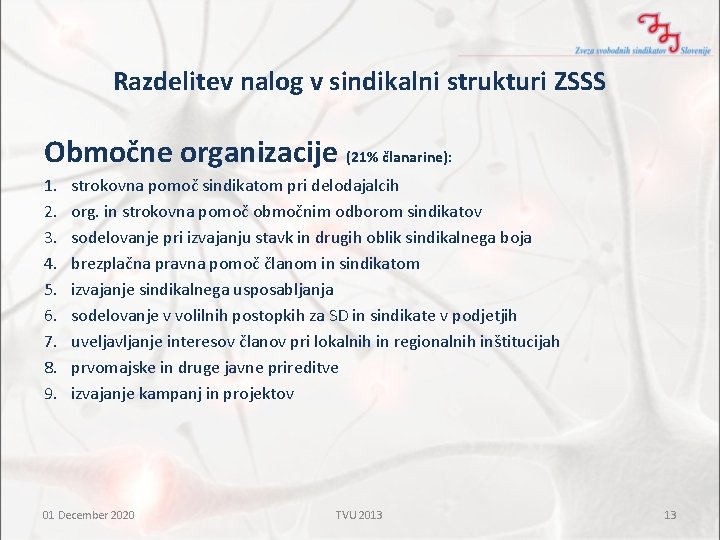 Zveza svobodnih sindikatov Slovenije

Razdelitev nalog v sindikalni strukturi ZSSS

Območne organizacije (21% članarine):

1. strokovna pomoč sindikatom pri delodajalcih
2. org. in strokovna pomoč območnim odborom sindikatov
3. sodelovanje pri izvajanju stavk in drugih oblik sindikalnega boja
4. brezplačna pravna pomoč članom in sindikatom
5. izvajanje sindikalnega usposabljanja
6. sodelovanje v volilnih postopkih za SD in sindikate v podjetjih
7. uveljavljanje interesov članov pri lokalnih in regionalnih inštitucijah
8. prvomajske in druge javne prireditve
9. izvajanje kampanj in projektov

01 December 2020 TVU 2013 13